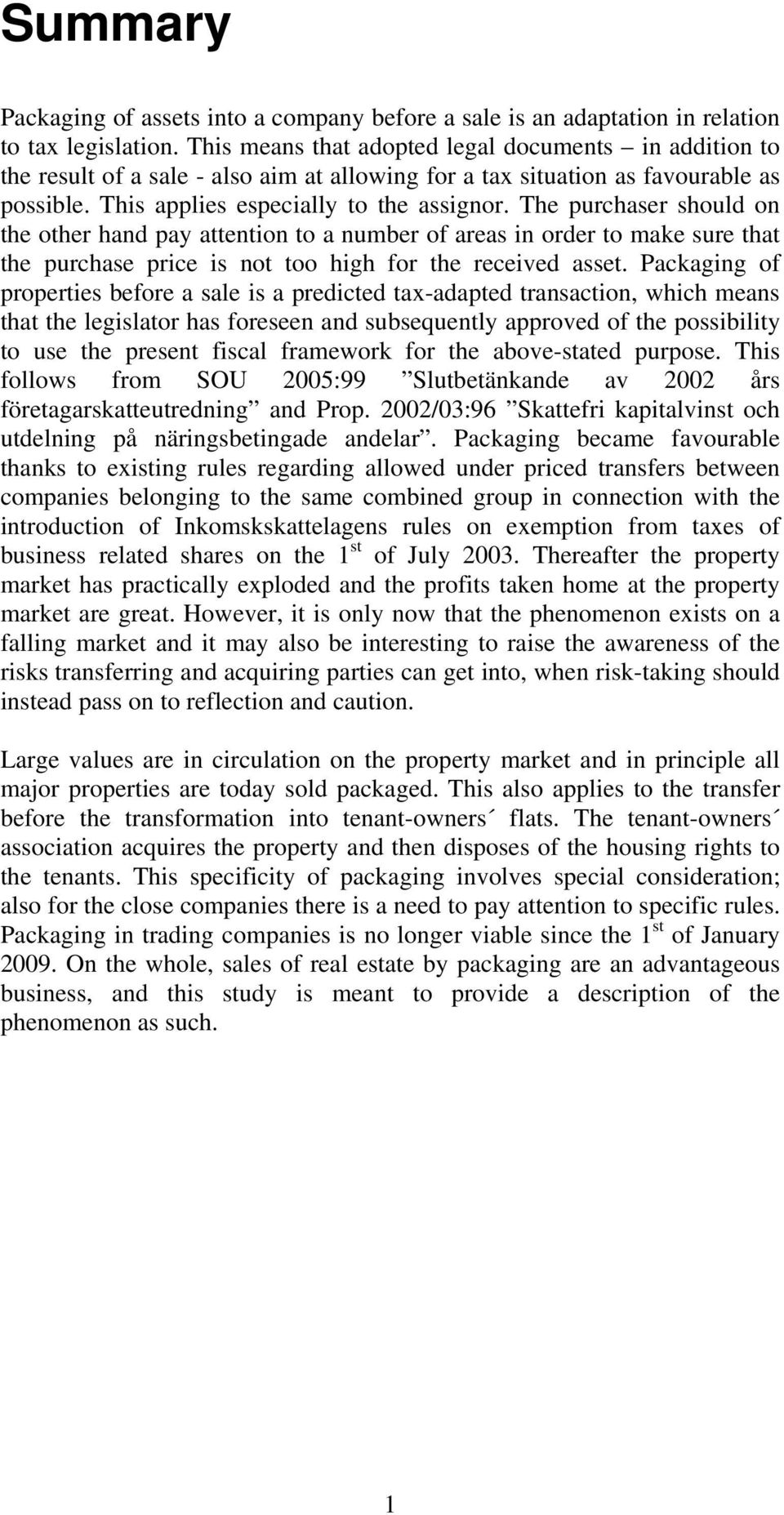 Summary

Packaging of assets into a company before a sale is an adaptation in relation to tax legislation. This means that adopted legal documents – in addition to the result of a sale - also aim at allowing for a tax situation as favourable as possible. This applies especially to the assignor. The purchaser should on the other hand pay attention to a number of areas in order to make sure that the purchase price is not too high for the received asset. Packaging of properties before a sale is a predicted tax-adapted transaction, which means that the legislator has foreseen and subsequently approved of the possibility to use the present fiscal framework for the above-stated purpose. This follows from SOU 2005:99 ”Slutbetänkande av 2002 års företagarskatteutredning” and Prop. 2002/03:96 ”Skattefri kapitalvinst och utdelning på näringsbetingade andelar”. Packaging became favourable thanks to existing rules regarding allowed under priced transfers between companies belonging to the same combined group in connection with the introduction of Inkomskskattelagens rules on exemption from taxes of business related shares on the 1$^{st}$ of July 2003. Thereafter the property market has practically exploded and the profits taken home at the property market are great. However, it is only now that the phenomenon exists on a falling market and it may also be interesting to raise the awareness of the risks transferring and acquiring parties can get into, when risk-taking should instead pass on to reflection and caution.

Large values are in circulation on the property market and in principle all major properties are today sold packaged. This also applies to the transfer before the transformation into tenant-owners´ flats. The tenant-owners´ association acquires the property and then disposes of the housing rights to the tenants. This specificity of packaging involves special consideration; also for the close companies there is a need to pay attention to specific rules. Packaging in trading companies is no longer viable since the 1$^{st}$ of January 2009. On the whole, sales of real estate by packaging are an advantageous business, and this study is meant to provide a description of the phenomenon as such.

1